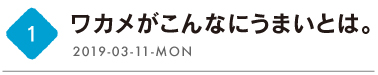 1

ワカメがこんなにうまいとは。

2019-03-11-MON